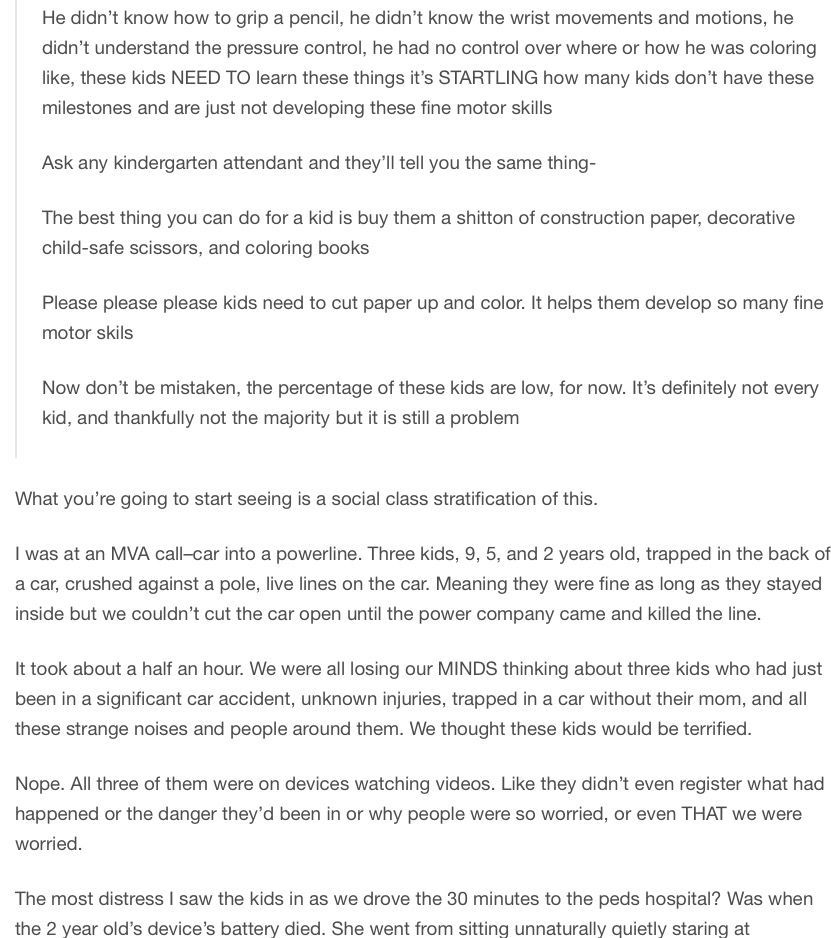 He didn't know how to grip a pencil, he didn't know the wrist movements and motions, he didn't understand the pressure control, he had no control over where or how he was coloring like, these kids NEED TO learn these things it's STARTLING how many kids don't have these milestones and are just not developing these fine motor skills

Ask any kindergarten attendant and they'll tell you the same thing-

The best thing you can do for a kid is buy them a shitton of construction paper, decorative child-safe scissors, and coloring books

Please please please kids need to cut paper up and color. It helps them develop so many fine motor skils

Now don't be mistaken, the percentage of these kids are low, for now. It's definitely not every kid, and thankfully not the majority but it is still a problem

What you're going to start seeing is a social class stratification of this.

I was at an MVA call–car into a powerline. Three kids, 9, 5, and 2 years old, trapped in the back of a car, crushed against a pole, live lines on the car. Meaning they were fine as long as they stayed inside but we couldn't cut the car open until the power company came and killed the line.

It took about a half an hour. We were all losing our MINDS thinking about three kids who had just been in a significant car accident, unknown injuries, trapped in a car without their mom, and all these strange noises and people around them. We thought these kids would be terrified.

Nope. All three of them were on devices watching videos. Like they didn't even register what had happened or the danger they'd been in or why people were so worried, or even THAT we were worried.

The most distress I saw the kids in as we drove the 30 minutes to the peds hospital? Was when the 2 year old's device's battery died. She went from sitting unnaturally quietly staring at